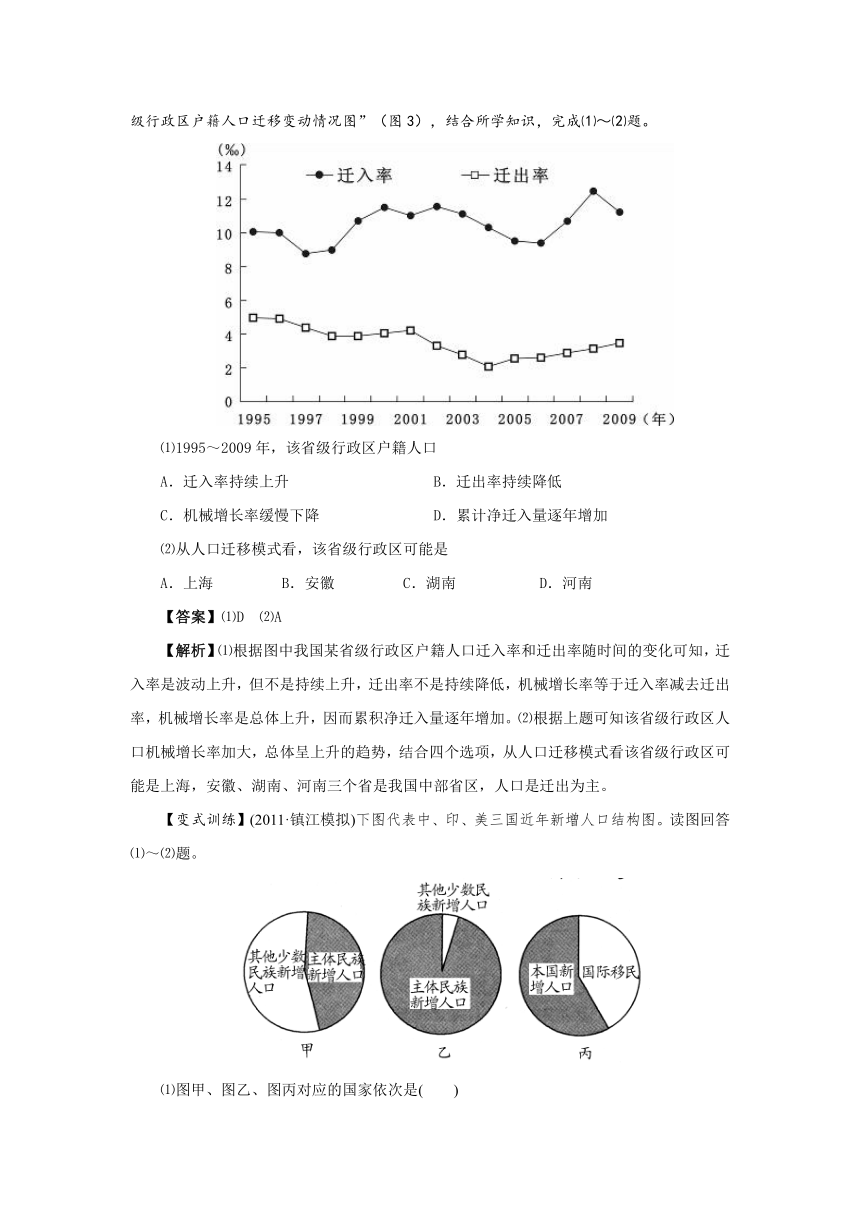 级行政区户籍人口迁移变动情况图”（图 3），结合所学知识，完成⑴～⑵题。

(‰)
14
12
10
8
6
4
2
0
迁入率
迁出率
1995 1997 1999 2001 2003 2005 2007 2009（年）

⑴1995～2009 年，该省级行政区户籍人口

A．迁入率持续上升　　B．迁出率持续降低

C．机械增长率缓慢下降　　D．累计净迁入量逐年增加

⑵从人口迁移模式看，该省级行政区可能是

A．上海　　B．安徽　　C．湖南　　D．河南

【答案】⑴D　⑵A

【解析】⑴根据图中我国某省级行政区户籍人口迁入率和迁出率随时间的变化可知，迁入率是波动上升，但不是持续上升，迁出率不是持续降低，机械增长率等于迁入率减去迁出率，机械增长率是总体上升，因而累积净迁入量逐年增加。⑵根据上题可知该省级行政区人口机械增长率加大，总体呈上升的趋势，结合四个选项，从人口迁移模式看该省级行政区可能是上海，安徽、湖南、河南三个省是我国中部省区，人口是迁出为主。

【变式训练】(2011·镇江模拟)下图代表中、印、美三国近年新增人口结构图。读图回答⑴～⑵题。

其他少数民族新增人口
主体民族新增人口
甲
其他少数民族新增人口
主体民族新增人口
乙
本国新增人口
国际移民
丙

⑴图甲、图乙、图丙对应的国家依次是(　　)